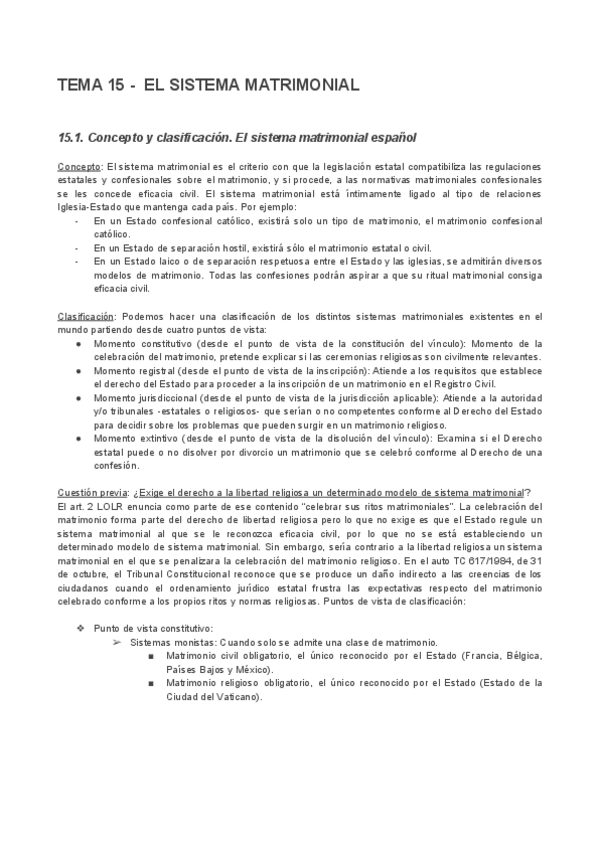 TEMA 15 - EL SISTEMA MATRIMONIAL

15.1. Concepto y clasificación. El sistema matrimonial español

Concepto: El sistema matrimonial es el criterio con que la legislación estatal compatibiliza las regulaciones estatales y confesionales sobre el matrimonio, y si procede, a las normativas matrimoniales confesionales se les concede eficacia civil. El sistema matrimonial está íntimamente ligado al tipo de relaciones Iglesia-Estado que mantenga cada país. Por ejemplo:
- En un Estado confesional católico, existirá solo un tipo de matrimonio, el matrimonio confesional católico.
- En un Estado de separación hostil, existirá sólo el matrimonio estatal o civil.
- En un Estado laico o de separación respetuosa entre el Estado y las iglesias, se admitirán diversos modelos de matrimonio. Todas las confesiones podrán aspirar a que su ritual matrimonial consiga eficacia civil.

Clasificación: Podemos hacer una clasificación de los distintos sistemas matrimoniales existentes en el mundo partiendo desde cuatro puntos de vista:
● Momento constitutivo (desde el punto de vista de la constitución del vínculo): Momento de la celebración del matrimonio, pretende explicar si las ceremonias religiosas son civilmente relevantes.
● Momento registral (desde el punto de vista de la inscripción): Atiende a los requisitos que establece el derecho del Estado para proceder a la inscripción de un matrimonio en el Registro Civil.
● Momento jurisdiccional (desde el punto de vista de la jurisdicción aplicable): Atiende a la autoridad y/o tribunales -estatales o religiosos- que serían o no competentes conforme al Derecho del Estado para decidir sobre los problemas que pueden surgir en un matrimonio religioso.
● Momento extintivo (desde el punto de vista de la disolución del vínculo): Examina si el Derecho estatal puede o no disolver por divorcio un matrimonio que se celebró conforme al Derecho de una confesión.

Cuestión previa: ¿Exige el derecho a la libertad religiosa un determinado modelo de sistema matrimonial? El art. 2 LOLR enuncia como parte de ese contenido "celebrar sus ritos matrimoniales". La celebración del matrimonio forma parte del derecho de libertad religiosa pero lo que no exige es que el Estado regule un sistema matrimonial al que se le reconozca eficacia civil, por lo que no se está estableciendo un determinado modelo de sistema matrimonial. Sin embargo, sería contrario a la libertad religiosa un sistema matrimonial en el que se penalizara la celebración del matrimonio religioso. En el auto TC 617/1984, de 31 de octubre, el Tribunal Constitucional reconoce que se produce un daño indirecto a las creencias de los ciudadanos cuando el ordenamiento jurídico estatal frustra las expectativas respecto del matrimonio celebrado conforme a los propios ritos y normas religiosas. Puntos de vista de clasificación:

❖ Punto de vista constitutivo:
➢ Sistemas monistas: Cuando solo se admite una clase de matrimonio.
■ Matrimonio civil obligatorio, el único reconocido por el Estado (Francia, Bélgica, Países Bajos y México).
■ Matrimonio religioso obligatorio, el único reconocido por el Estado (Estado de la Ciudad del Vaticano).